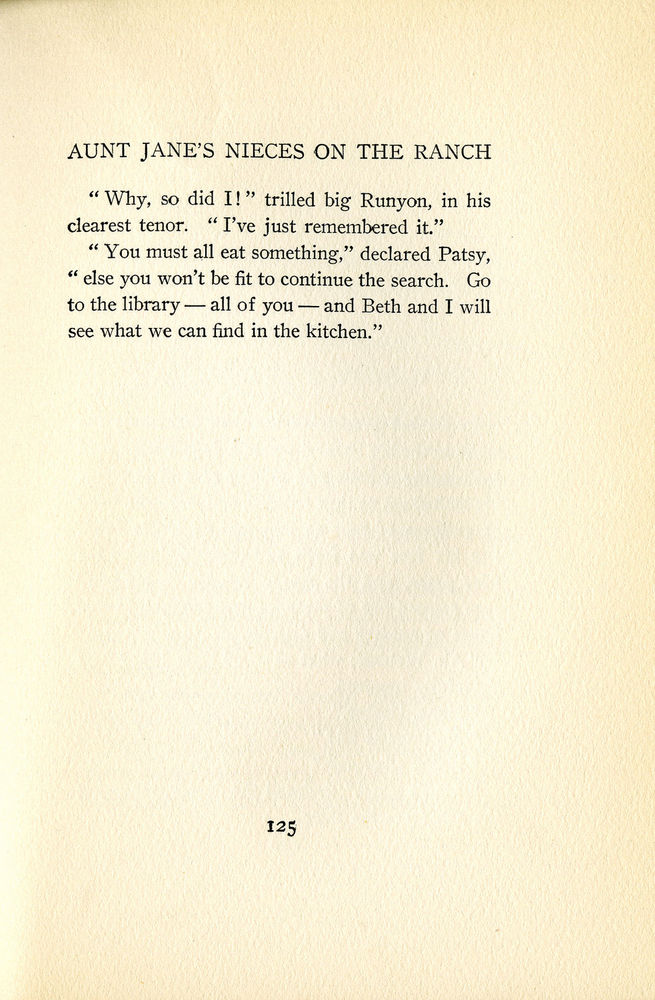 AUNT JANE'S NIECES ON THE RANCH

"Why, so did I!" trilled big Runyon, in his clearest tenor. "I've just remembered it."

"You must all eat something," declared Patsy, "else you won't be fit to continue the search. Go to the library — all of you — and Beth and I will see what we can find in the kitchen."

125